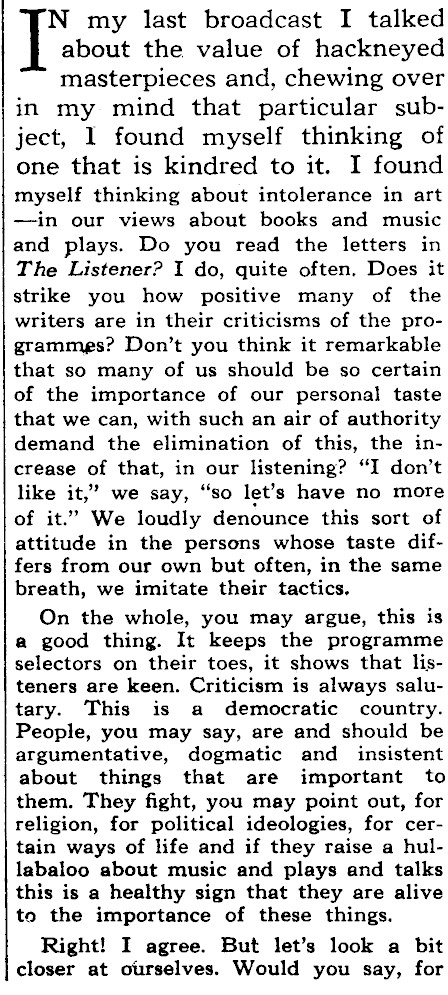 IN my last broadcast I talked about the value of hackneyed masterpieces and, chewing over in my mind that particular subject, I found myself thinking of one that is kindred to it. I found myself thinking about intolerance in art —in our views about books and music and plays. Do you read the letters in The Listener? I do, quite often. Does it strike you how positive many of the writers are in their criticisms of the programmes? Don't you think it remarkable that so many of us should be so certain of the importance of our personal taste that we can, with such an air of authority demand the elimination of this, the increase of that, in our listening? "I don't like it," we say, "so let's have no more of it." We loudly denounce this sort of attitude in the persons whose taste differs from our own but often, in the same breath, we imitate their tactics.

On the whole, you may argue, this is a good thing. It keeps the programme selectors on their toes, it shows that listeners are keen. Criticism is always salutary. This is a democratic country. People, you may say, are and should be argumentative, dogmatic and insistent about things that are important to them. They fight, you may point out, for religion, for political ideologies, for certain ways of life and if they raise a hullabaloo about music and plays and talks this is a healthy sign that they are alive to the importance of these things.

Right! I agree. But let's look a bit closer at ourselves. Would you say, for